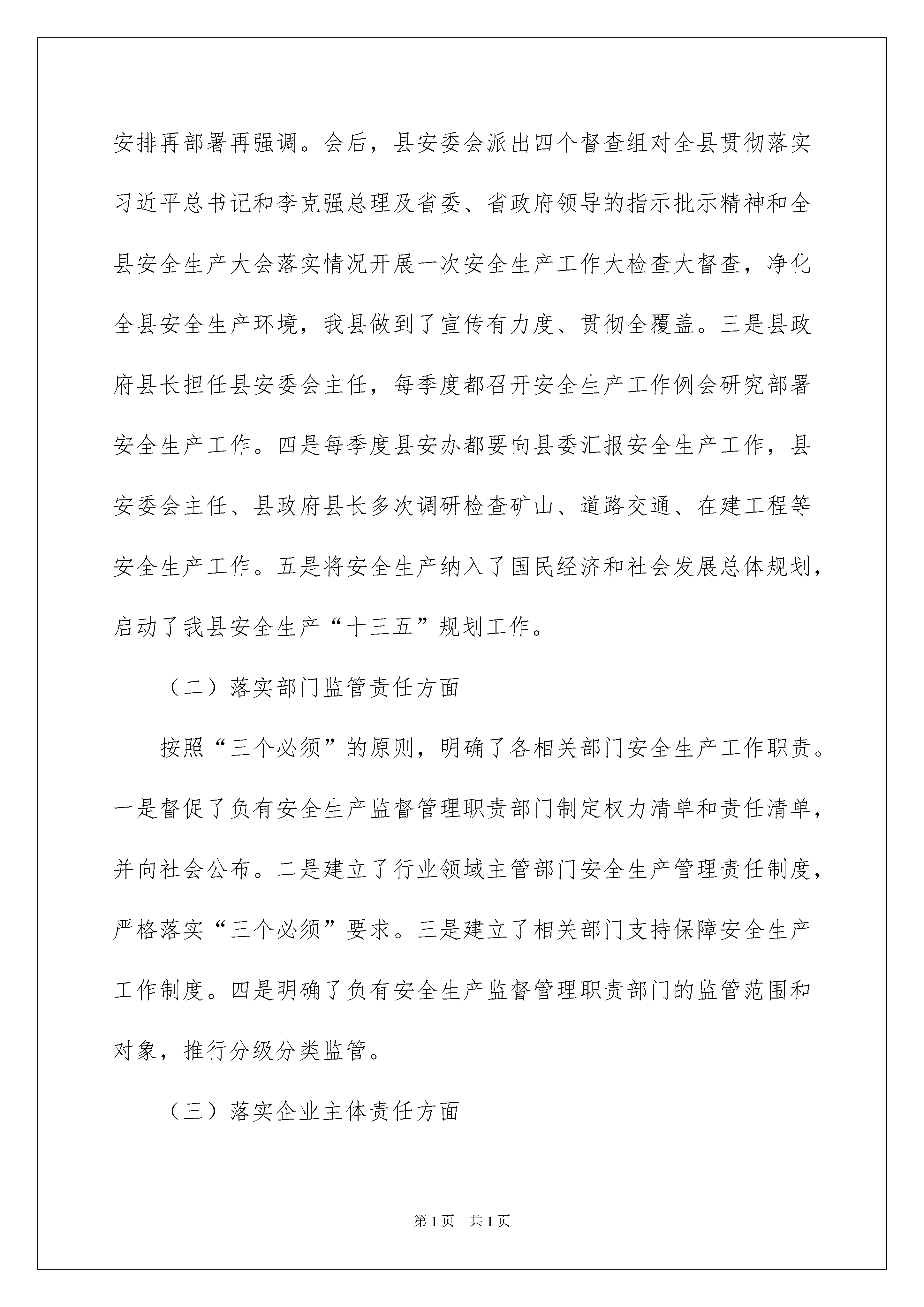 安排再部署再强调。会后，县安委会派出四个督查组对全县贯彻落实习近平总书记和李克强总理及省委、省政府领导的指示批示精神和全县安全生产大会落实情况开展一次安全生产工作大检查大督查，净化全县安全生产环境，我县做到了宣传有力度、贯彻全覆盖。三是县政府县长担任县安委会主任，每季度都召开安全生产工作例会研究部署安全生产工作。四是每季度县安办都要向县委汇报安全生产工作，县安委会主任、县政府县长多次调研检查矿山、道路交通、在建工程等安全生产工作。五是将安全生产纳入了国民经济和社会发展总体规划，启动了我县安全生产“十三五”规划工作。

（二）落实部门监管责任方面

按照“三个必须”的原则，明确了各相关部门安全生产工作职责。一是督促了负有安全生产监督管理职责部门制定权力清单和责任清单，并向社会公布。二是建立了行业领域主管部门安全生产管理责任制度，严格落实“三个必须”要求。三是建立了相关部门支持保障安全生产工作制度。四是明确了负有安全生产监督管理职责部门的监管范围和对象，推行分级分类监管。

（三）落实企业主体责任方面

第1页 共1页